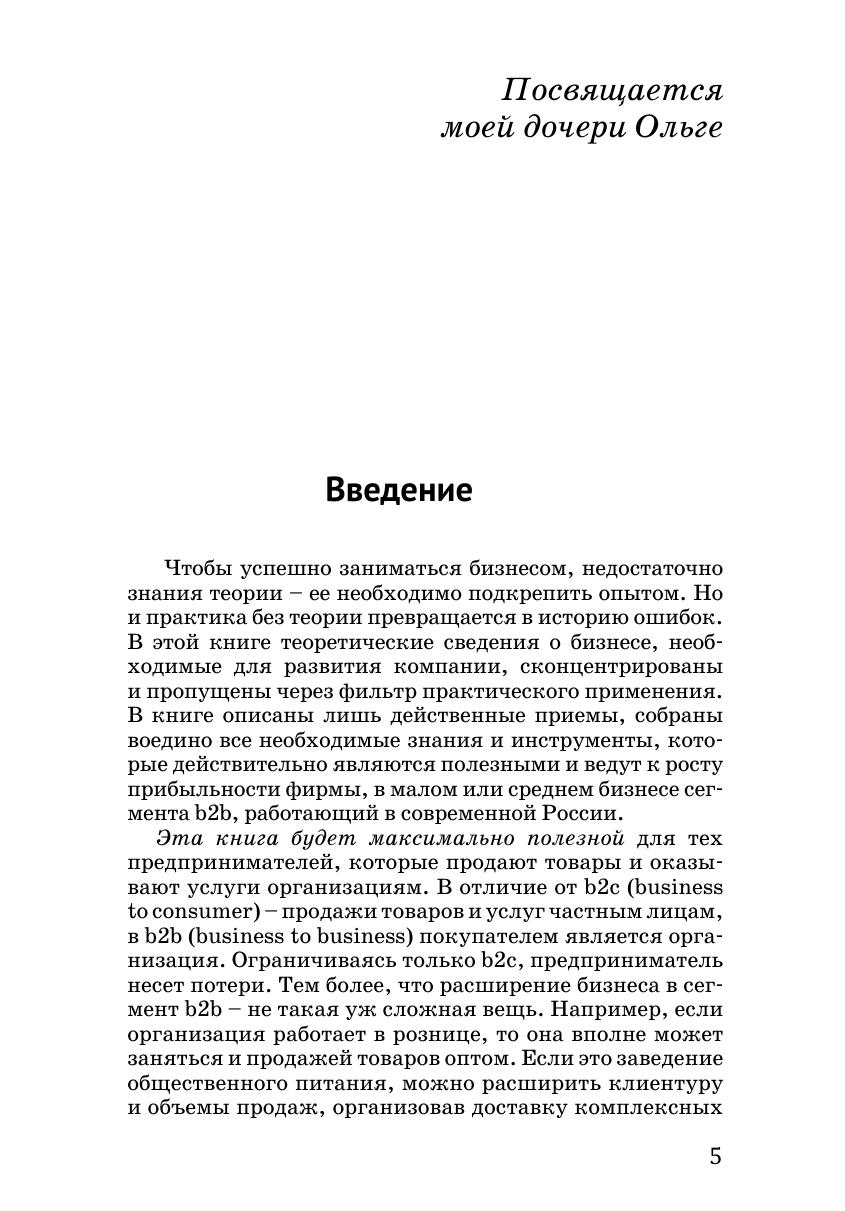 Посвящается
моей дочери Ольге

Введение

Чтобы успешно заниматься бизнесом, недостаточно знания теории – ее необходимо подкрепить опытом. Но и практика без теории превращается в историю ошибок. В этой книге теоретические сведения о бизнесе, необходимые для развития компании, сконцентрированы и пропущены через фильтр практического применения. В книге описаны лишь действенные приемы, собраны воедино все необходимые знания и инструменты, которые действительно являются полезными и ведут к росту прибыльности фирмы, в малом или среднем бизнесе сегмента b2b, работающий в современной России.

Эта книга будет максимально полезной для тех предпринимателей, которые продают товары и оказывают услуги организациям. В отличие от b2c (business to consumer) – продажи товаров и услуг частным лицам, в b2b (business to business) покупателем является организация. Ограничиваясь только b2c, предприниматель несет потери. Тем более, что расширение бизнеса в сегмент b2b – не такая уж сложная вещь. Например, если организация работает в рознице, то она вполне может заняться и продажей товаров оптом. Если это заведение общественного питания, можно расширить клиентуру и объемы продаж, организовав доставку комплексных

5